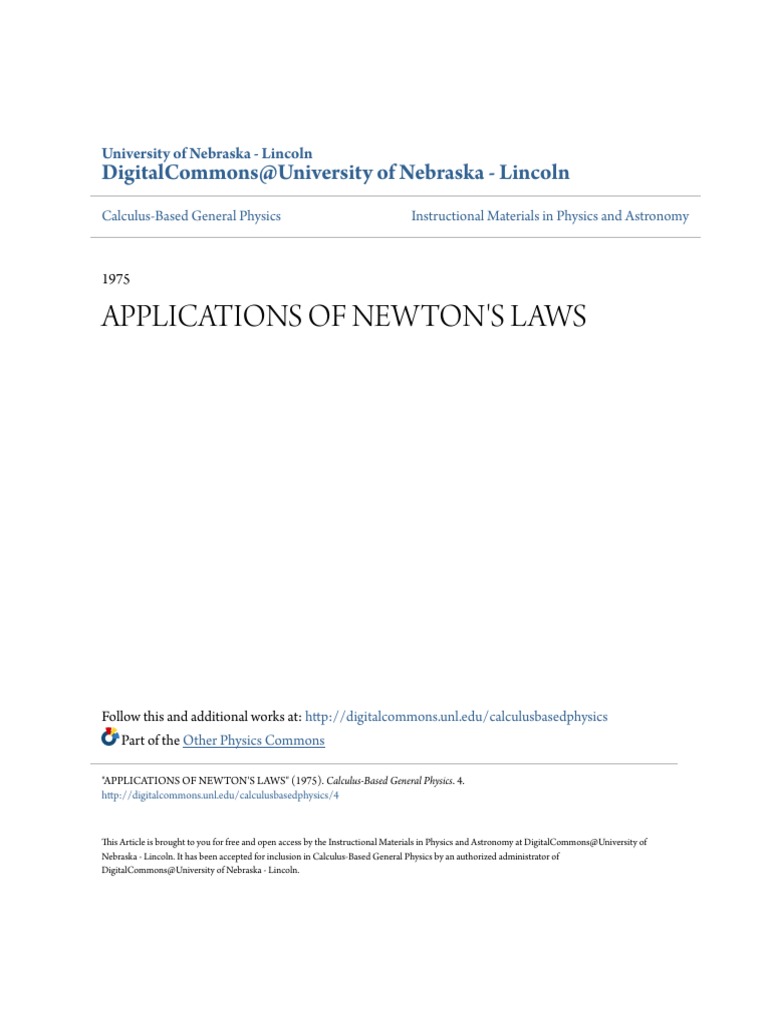 University of Nebraska - Lincoln
DigitalCommons@University of Nebraska - Lincoln

Calculus-Based General Physics

Instructional Materials in Physics and Astronomy

1975

APPLICATIONS OF NEWTON'S LAWS

Follow this and additional works at: http://digitalcommons.unl.edu/calculusbasedphysics

Part of the Other Physics Commons

"APPLICATIONS OF NEWTON'S LAWS" (1975). Calculus-Based General Physics. 4.
http://digitalcommons.unl.edu/calculusbasedphysics/4

This Article is brought to you for free and open access by the Instructional Materials in Physics and Astronomy at DigitalCommons@University of Nebraska - Lincoln. It has been accepted for inclusion in Calculus-Based General Physics by an authorized administrator of DigitalCommons@University of Nebraska - Lincoln.